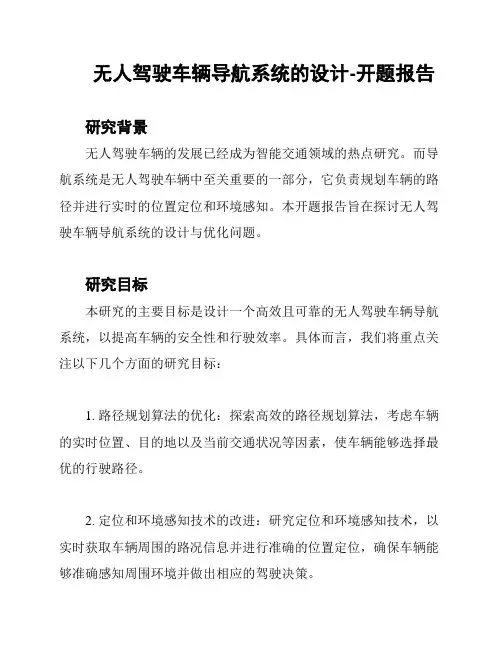 无人驾驶车辆导航系统的设计-开题报告

研究背景

无人驾驶车辆的发展已经成为智能交通领域的热点研究。而导航系统是无人驾驶车辆中至关重要的一部分，它负责规划车辆的路径并进行实时的位置定位和环境感知。本开题报告旨在探讨无人驾驶车辆导航系统的设计与优化问题。

研究目标

本研究的主要目标是设计一个高效且可靠的无人驾驶车辆导航系统，以提高车辆的安全性和行驶效率。具体而言，我们将重点关注以下几个方面的研究目标：

1. 路径规划算法的优化：探索高效的路径规划算法，考虑车辆的实时位置、目的地以及当前交通状况等因素，使车辆能够选择最优的行驶路径。

2. 定位和环境感知技术的改进：研究定位和环境感知技术，以实时获取车辆周围的路况信息并进行准确的位置定位，确保车辆能够准确感知周围环境并做出相应的驾驶决策。